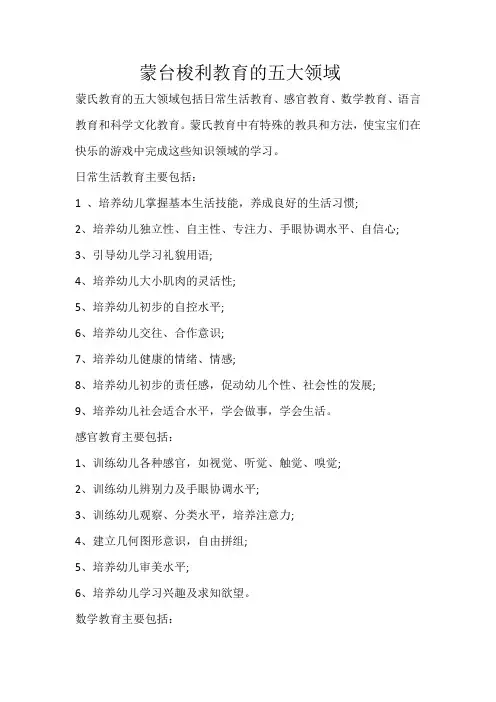 蒙台梭利教育的五大领域

蒙氏教育的五大领域包括日常生活教育、感官教育、数学教育、语言教育和科学文化教育。蒙氏教育中有特殊的教具和方法，使宝宝们在快乐的游戏中完成这些知识领域的学习。

日常生活教育主要包括：

1 、培养幼儿掌握基本生活技能，养成良好的生活习惯;

2、培养幼儿独立性、自主性、专注力、手眼协调水平、自信心;

3、引导幼儿学习礼貌用语;

4、培养幼儿大小肌肉的灵活性;

5、培养幼儿初步的自控水平;

6、培养幼儿交往、合作意识;

7、培养幼儿健康的情绪、情感;

8、培养幼儿初步的责任感，促动幼儿个性、社会性的发展;

9、培养幼儿社会适合水平，学会做事，学会生活。

感官教育主要包括：

1、训练幼儿各种感官，如视觉、听觉、触觉、嗅觉;

2、训练幼儿辨别力及手眼协调水平;

3、训练幼儿观察、分类水平，培养注意力;

4、建立几何图形意识，自由拼组;

5、培养幼儿审美水平;

6、培养幼儿学习兴趣及求知欲望。

数学教育主要包括：